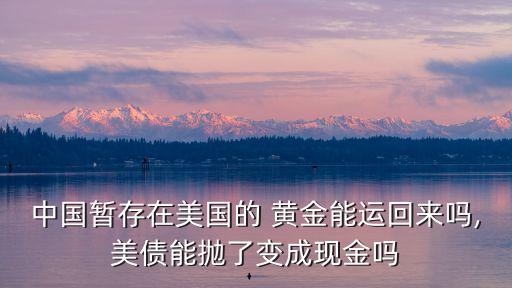 中国暂存在美国的 黄金能运回来吗,
美债能抛了变成现金吗